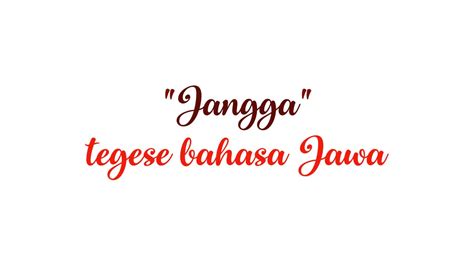 "Jangga"
tegese bahasa Jawa